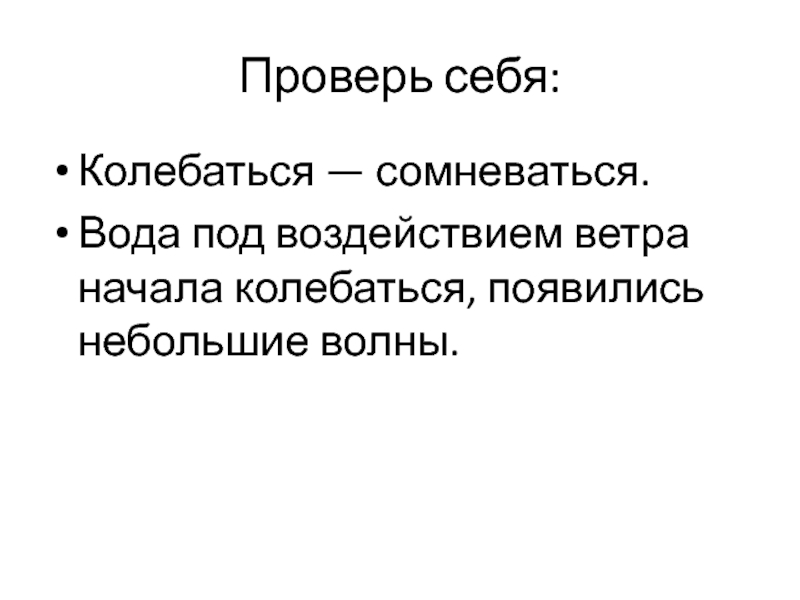 Проверь себя:

• Колебаться — сомневаться.
• Вода под воздействием ветра начала колебаться, появились небольшие волны.